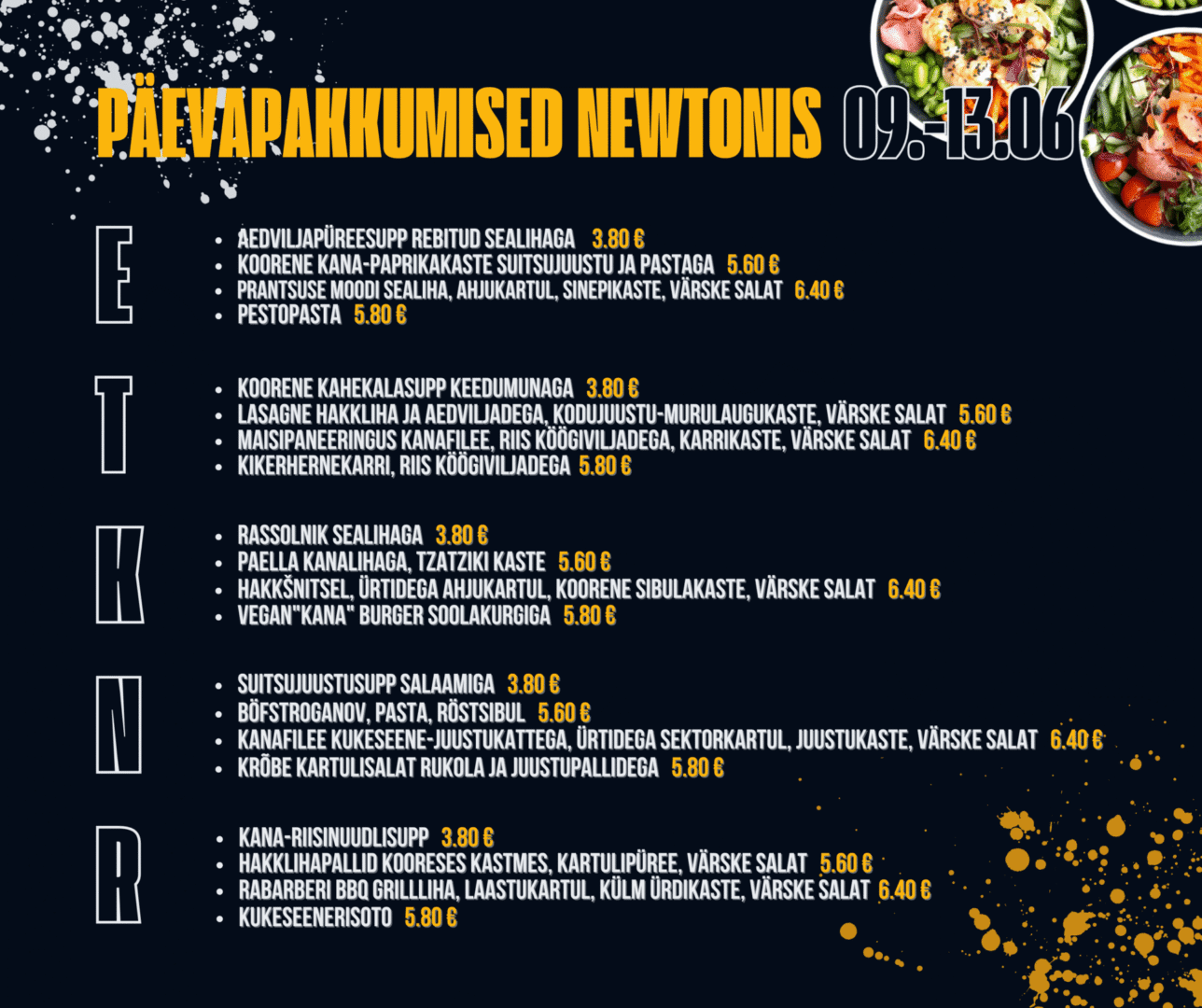 PÄEVAPAKKUMISED NEWTONIS 09.-13.06

E

- AEDVILJAPÜREESUPP REBITUD SEALIHAGA 3.80 €
- KOORENE KANA-PAPRIKAKASTE SUITSUJUUSTU JA PASTAGA 5.60 €
- PRANTSUSE MOODI SEALIHA, AHJUKARTUL, SINEPIKASTE, VÄRSKE SALAT 6.40 €
- PESTOPASTA 5.80 €

T

- KOORENE KAHEKALASUPP KEEDUMUNAGA 3.80 €
- LASAGNE HAKKLIHA JA AEDVILJADEGA, KODUJUUSTU-MURULAUGUKASTE, VÄRSKE SALAT 5.60 €
- MAISIPANEERINGUS KANAFILEE, RIIS KÖÖGIVILJADEGA, KARRIKASTE, VÄRSKE SALAT 6.40 €
- KIKERHERNEKARRI, RIIS KÖÖGIVILJADEGA 5.80 €

K

- RASSOLNIK SEALIHAGA 3.80 €
- PAELLA KANALIHAGA, TZATZIKI KASTE 5.60 €
- HAKKŠNITSEL, ÜRTIDEGA AHJUKARTUL, KOORENE SIBULAKASTE, VÄRSKE SALAT 6.40 €
- VEGAN"KANA" BURGER SOOLAKURGIGA 5.80 €

N

- SUITSUJUUSTUSUPP SALAAMIGA 3.80 €
- BÖFSTROGANOV, PASTA, RÖSTSIBUL 5.60 €
- KANAFILEE KUKESEENE-JUUSTUKATTEGA, ÜRTIDEGA SEKTORKARTUL, JUUSTUKASTE, VÄRSKE SALAT 6.40 €
- KRÕBE KARTULISALAT RUKOLA JA JUUSTUPALLIDEGA 5.80 €

R

- KANA-RIISINUUDLISUPP 3.80 €
- HAKKLIHAPALLID KOORESES KASTMES, KARTULIPÜREE, VÄRSKE SALAT 5.60 €
- RABARBERI BBQ GRILLLIHA, LAASTUKARTUL, KÜLM ÜRDIKASTE, VÄRSKE SALAT 6.40 €
- KUKESEENERISOTO 5.80 €